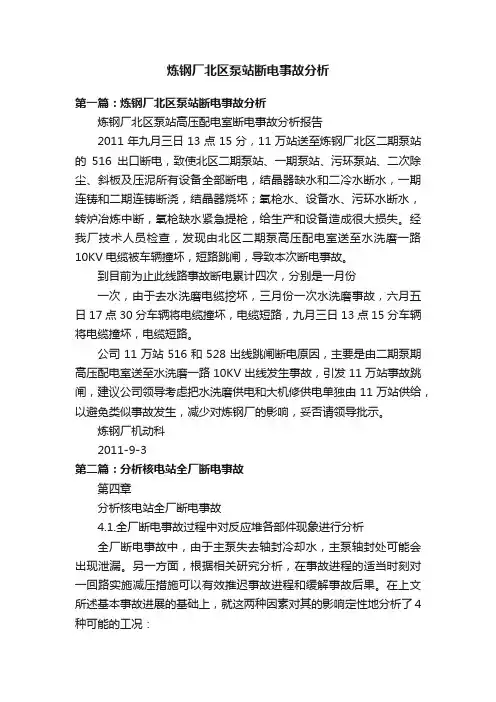 炼钢厂北区泵站断电事故分析

第一篇：炼钢厂北区泵站断电事故分析

炼钢厂北区泵站高压配电室断电事故分析报告

2011 年九月三日 13 点 15 分，11 万站送至炼钢厂北区二期泵站的 516 出口断电，致使北区二期泵站、一期泵站、污环泵站、二次除尘、斜板及压泥所有设备全部断电，结晶器缺水和二冷水断水，一期连铸和二期连铸断浇，结晶器烧坏；氧枪水、设备水、污环水断水，转炉冶炼中断，氧枪缺水紧急提枪，给生产和设备造成很大损失。经我厂技术人员检查，发现由北区二期泵高压配电室送至水洗磨一路 10KV 电缆被车辆撞坏，短路跳闸，导致本次断电事故。

到目前为止此线路事故断电累计四次，分别是一月份

一次，由于去水洗磨电缆挖坏，三月份一次水洗磨事故，六月五日 17 点 30 分车辆将电缆撞坏，电缆短路，九月三日 13 点 15 分车辆将电缆撞坏，电缆短路。

公司 11 万站 516 和 528 出线跳闸断电原因，主要是由二期泵期高压配电室送至水洗磨一路 10KV 出线发生事故，引发 11 万站事故跳闸，建议公司领导考虑把水洗磨供电和大机修供电单独由 11 万站供给，以避免类似事故发生，减少对炼钢厂的影响，妥否请领导批示。

炼钢厂机动科

2011-9-3

第二篇：分析核电站全厂断电事故

第四章

分析核电站全厂断电事故

4.1.全厂断电事故过程中对反应堆各部件现象进行分析

全厂断电事故中，由于主泵失去轴封冷却水，主泵轴封处可能会出现泄漏。另一方面，根据相关研究分析，在事故进程的适当时刻对一回路实施减压措施可以有效推迟事故进程和缓解事故后果。在上文所述基本事故进展的基础上，就这两种因素对其的影响定性地分析了 4 种可能的工况：